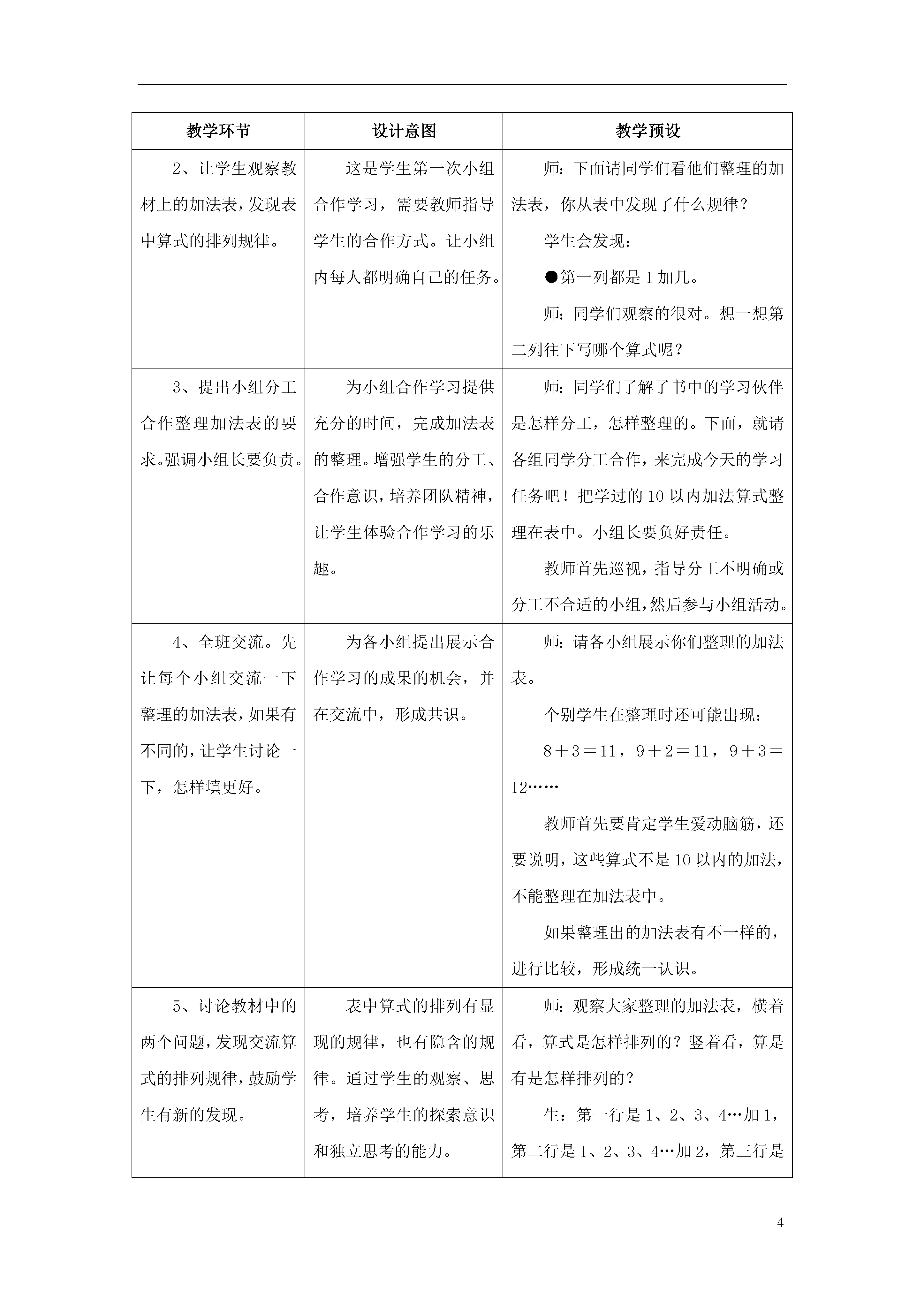 | 教学环节 | 设计意图 | 教学预设 |
|---|---|---|
| 2、让学生观察教材上的加法表，发现表中算式的排列规律。 | 这是学生第一次小组合作学习，需要教师指导学生的合作方式。让小组内每人都明确自己的任务。 | 师：下面请同学们看他们整理的加法表，你从表中发现了什么规律？<br>学生会发现：<br>●第一列都是1加几。<br>师：同学们观察的很对。想一想第二列往下写哪个算式呢？ |
| 3、提出小组分工合作整理加法表的要求。强调小组长要负责。 | 为小组合作学习提供充分的时间，完成加法表的整理。增强学生的分工、合作意识，培养团队精神，让学生体验合作学习的乐趣。 | 师：同学们了解了书中的学习伙伴是怎样分工，怎样整理的。下面，就请各组同学分工合作，来完成今天的学习任务吧！把学过的10以内加法算式整理在表中。小组长要负好责任。<br>教师首先巡视，指导分工不明确或分工不合适的小组，然后参与小组活动。 |
| 4、全班交流。先让每个小组交流一下整理的加法表，如果有不同的，让学生讨论一下，怎样填更好。 | 为各小组提出展示合作学习的成果的机会，并在交流中，形成共识。 | 师：请各小组展示你们整理的加法表。<br>个别学生在整理时还可能出现：<br>$8+3=11$，$9+2=11$，$9+3=12$……<br>教师首先要肯定学生爱动脑筋，还要说明，这些算式不是10以内的加法，不能整理在加法表中。<br>如果整理出的加法表有不一样的，进行比较，形成统一认识。 |
| 5、讨论教材中的两个问题，发现交流算式的排列规律，鼓励学生有新的发现。 | 表中算式的排列有显现的规律，也有隐含的规律。通过学生的观察、思考，培养学生的探索意识和独立思考的能力。 | 师：观察大家整理的加法表，横着看，算式是怎样排列的？竖着看，算是有是怎样排列的？<br>生：第一行是1、2、3、4…加1，第二行是1、2、3、4…加2，第三行是 |

4